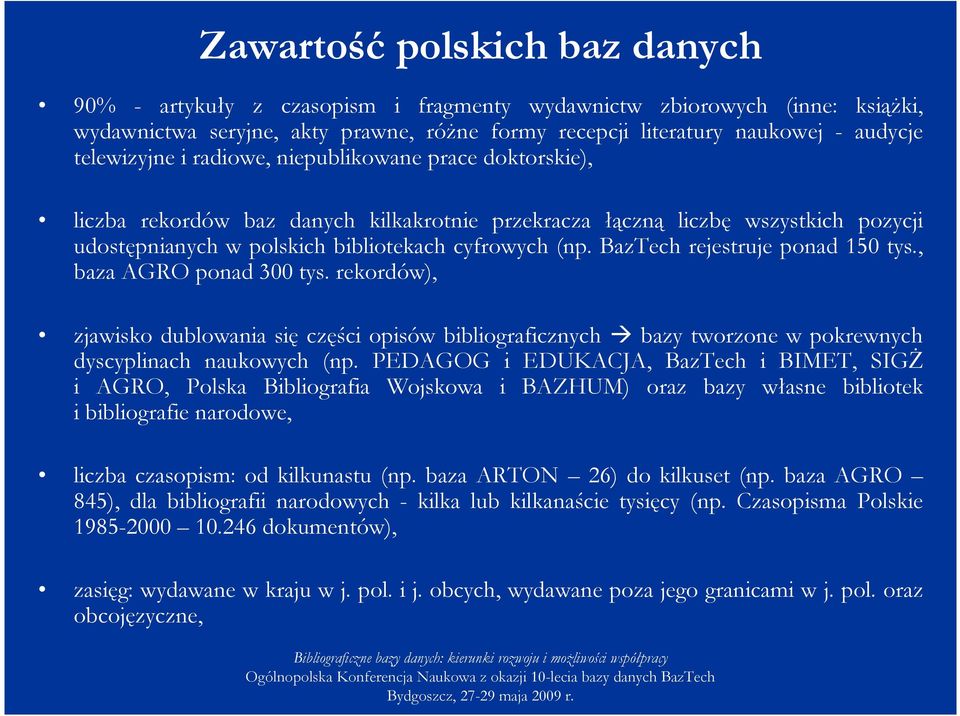 Zawartość polskich baz danych

• 90% - artykuły z czasopism i fragmenty wydawnictw zbiorowych (inne: książki, wydawnictwa seryjne, akty prawne, różne formy recepcji literatury naukowej - audycje telewizyjne i radiowe, niepublikowane prace doktorskie),

• liczba rekordów baz danych kilkakrotnie przekracza łączną liczbę wszystkich pozycji udostępnianych w polskich bibliotekach cyfrowych (np. BazTech rejestruje ponad 150 tys., baza AGRO ponad 300 tys. rekordów),

• zjawisko dublowania się części opisów bibliograficznych → bazy tworzone w pokrewnych dyscyplinach naukowych (np. PEDAGOG i EDUKACJA, BazTech i BIMET, SIGŻ i AGRO, Polska Bibliografia Wojskowa i BAZHUM) oraz bazy własne bibliotek i bibliografie narodowe,

• liczba czasopism: od kilkunastu (np. baza ARTON – 26) do kilkuset (np. baza AGRO – 845), dla bibliografii narodowych - kilka lub kilkanaście tysięcy (np. Czasopisma Polskie 1985-2000 – 10.246 dokumentów),

• zasięg: wydawane w kraju w j. pol. i j. obcych, wydawane poza jego granicami w j. pol. oraz obcojęzyczne,

Bibliograficzne bazy danych: kierunki rozwoju i możliwości współpracy
Ogólnopolska Konferencja Naukowa z okazji 10-lecia bazy danych BazTech
Bydgoszcz, 27-29 maja 2009 r.